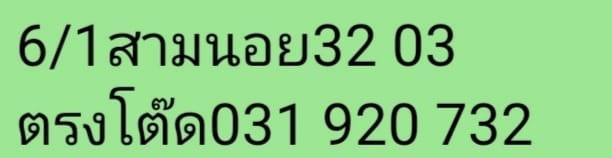 6/1สามนอย32 03
ตรงโต๊ด031 920 732